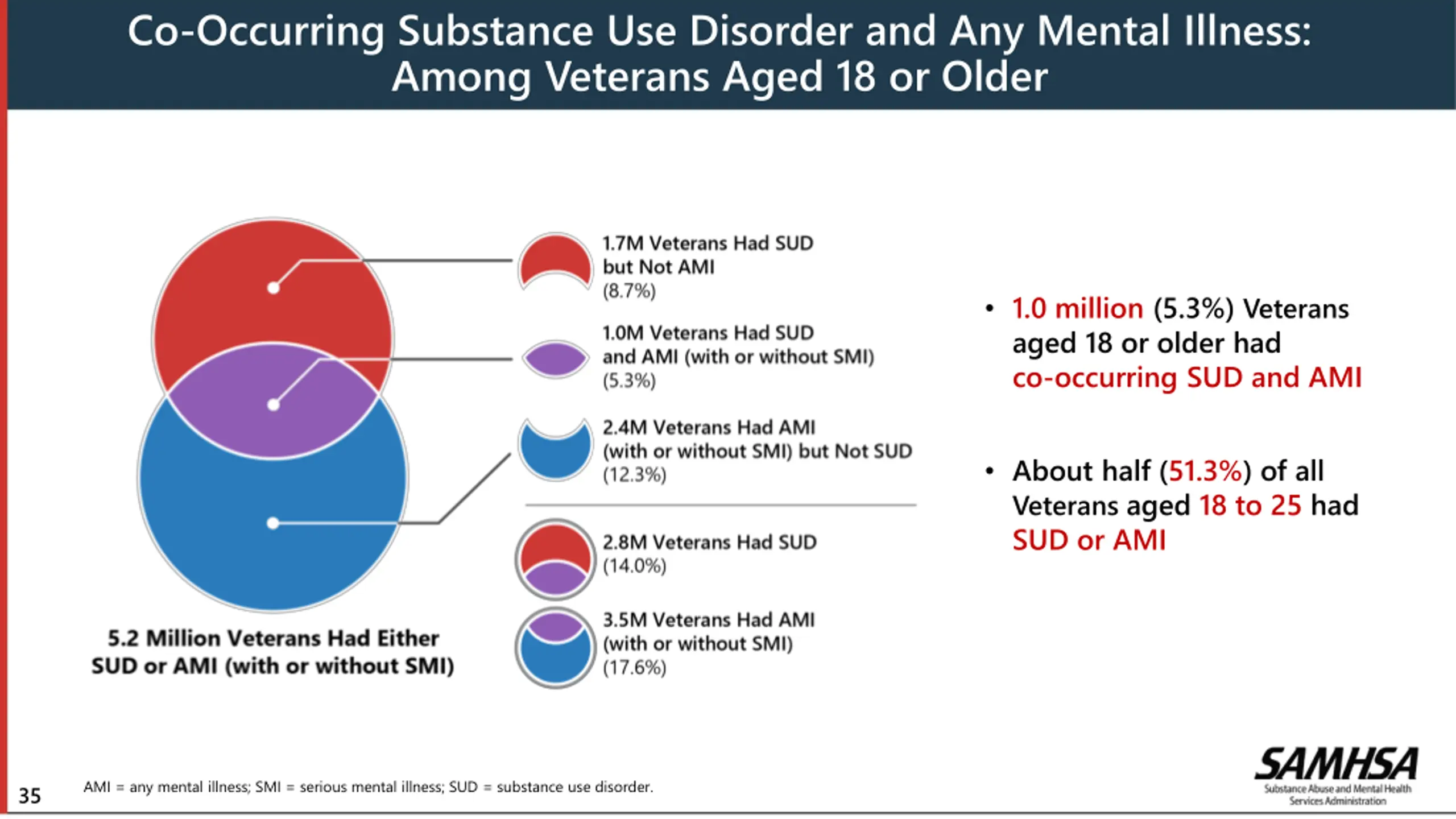 Co-Occurring Substance Use Disorder and Any Mental Illness: Among Veterans Aged 18 or Older

1.7M Veterans Had SUD but Not AMI (8.7%)

1.0M Veterans Had SUD and AMI (with or without SMI) (5.3%)

2.4M Veterans Had AMI (with or without SMI) but Not SUD (12.3%)

2.8M Veterans Had SUD (14.0%)

3.5M Veterans Had AMI (with or without SMI) (17.6%)

5.2 Million Veterans Had Either SUD or AMI (with or without SMI)

• 1.0 million (5.3%) Veterans aged 18 or older had co-occurring SUD and AMI

• About half (51.3%) of all Veterans aged 18 to 25 had SUD or AMI

35

AMI = any mental illness; SMI = serious mental illness; SUD = substance use disorder.

SAMHSA
Substance Abuse and Mental Health Services Administration